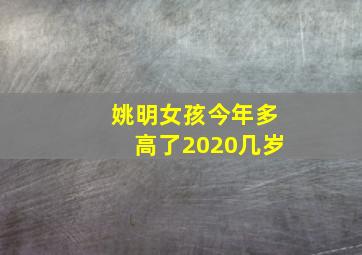 姚明女孩今年多高了2020几岁